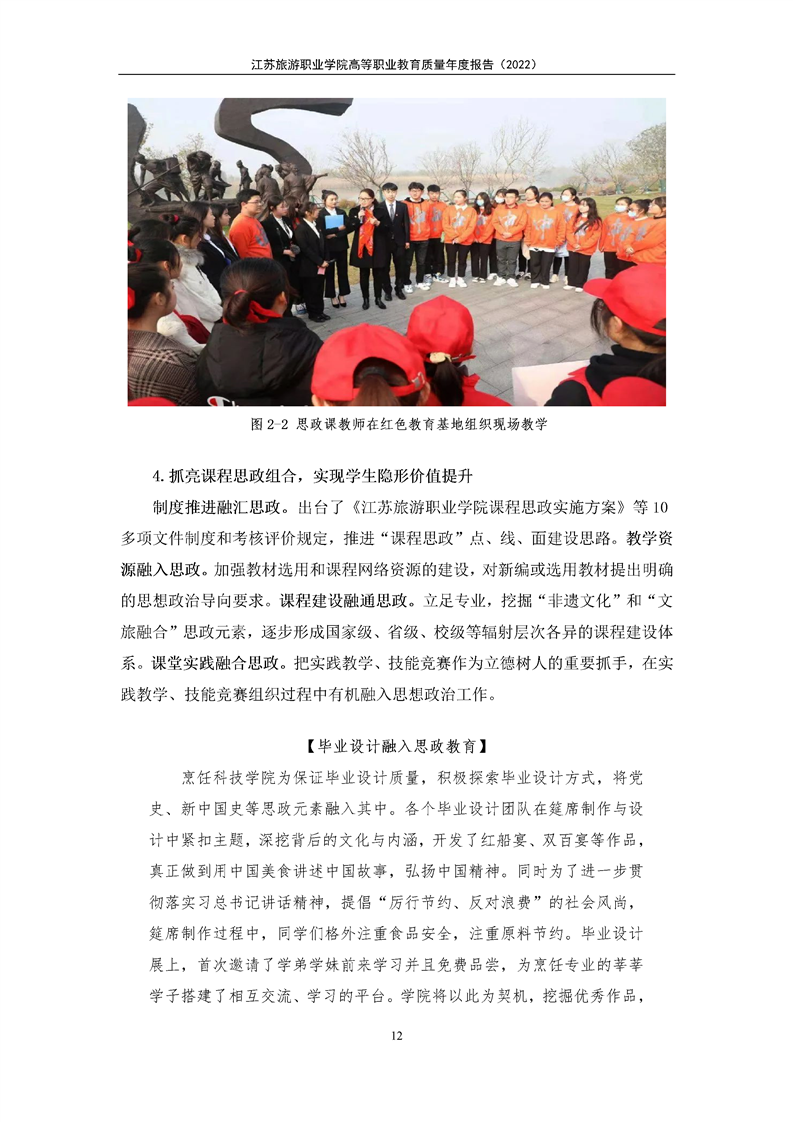 江苏旅游职业学院高等职业教育质量年度报告（2022）

图 2-2 思政课教师在红色教育基地组织现场教学

4.抓亮课程思政组合，实现学生隐形价值提升

制度推进融汇思政。出台了《江苏旅游职业学院课程思政实施方案》等 10 多项文件制度和考核评价规定，推进“课程思政”点、线、面建设思路。教学资源融入思政。加强教材选用和课程网络资源的建设，对新编或选用教材提出明确的思想政治导向要求。课程建设融通思政。立足专业，挖掘“非遗文化”和“文旅融合”思政元素，逐步形成国家级、省级、校级等辐射层次各异的课程建设体系。课堂实践融合思政。把实践教学、技能竞赛作为立德树人的重要抓手，在实践教学、技能竞赛组织过程中有机融入思想政治工作。

【毕业设计融入思政教育】

烹饪科技学院为保证毕业设计质量，积极探索毕业设计方式，将党史、新中国史等思政元素融入其中。各个毕业设计团队在筵席制作与设计中紧扣主题，深挖背后的文化与内涵，开发了红船宴、双百宴等作品，真正做到用中国美食讲述中国故事，弘扬中国精神。同时为了进一步贯彻落实习总书记讲话精神，提倡“厉行节约、反对浪费”的社会风尚，筵席制作过程中，同学们格外注重食品安全，注重原料节约。毕业设计展上，首次邀请了学弟学妹前来学习并且免费品尝，为烹饪专业的莘莘学子搭建了相互交流、学习的平台。学院将以此为契机，挖掘优秀作品，

12